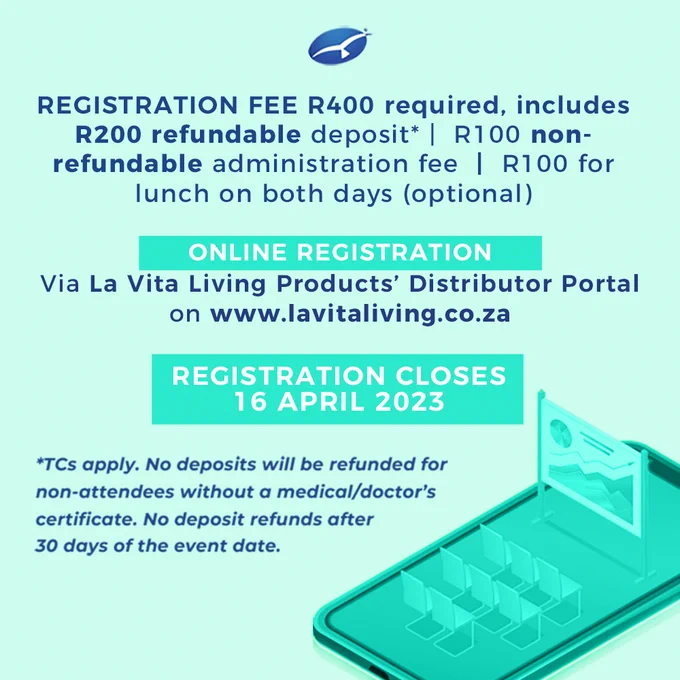 REGISTRATION FEE R400 required, includes R200 refundable deposit* | R100 non-refundable administration fee | R100 for lunch on both days (optional)

ONLINE REGISTRATION

Via La Vita Living Products' Distributor Portal on www.lavitaliving.co.za

REGISTRATION CLOSES
16 APRIL 2023

*TCs apply. No deposits will be refunded for non-attendees without a medical/doctor's certificate. No deposit refunds after 30 days of the event date.